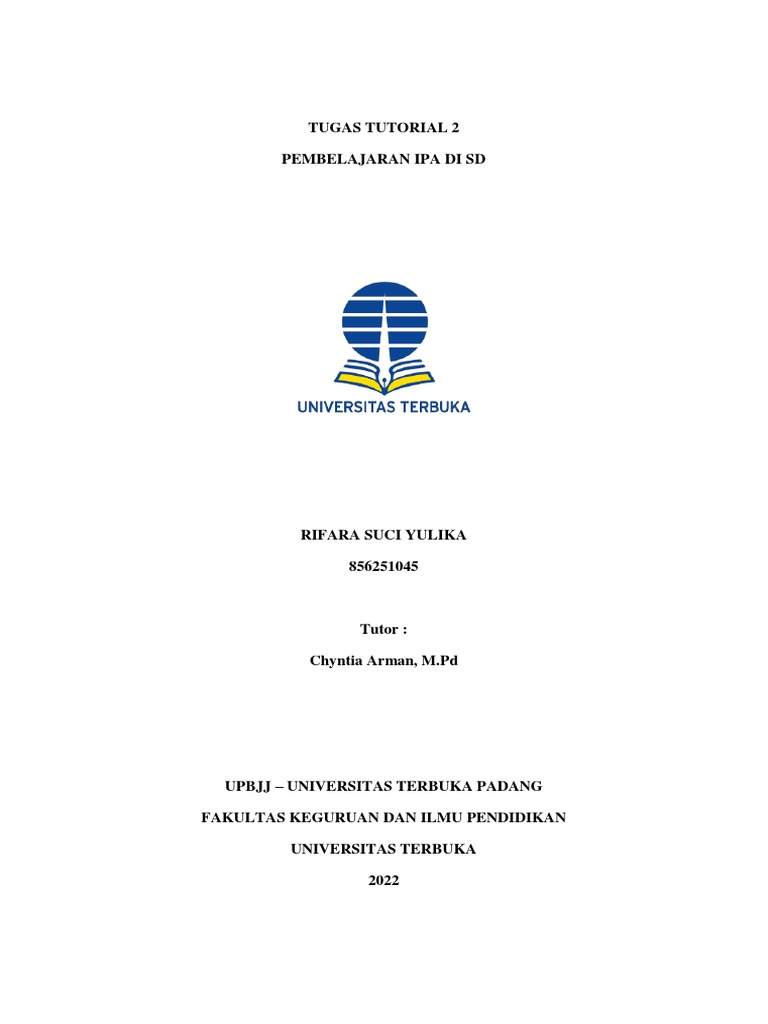 TUGAS TUTORIAL 2

PEMBELAJARAN IPA DI SD

UNIVERSITAS TERBUKA

RIFARA SUCI YULIKA

856251045

Tutor :

Chyntia Arman, M.Pd

UPBJJ – UNIVERSITAS TERBUKA PADANG

FAKULTAS KEGURUAN DAN ILMU PENDIDIKAN

UNIVERSITAS TERBUKA

2022